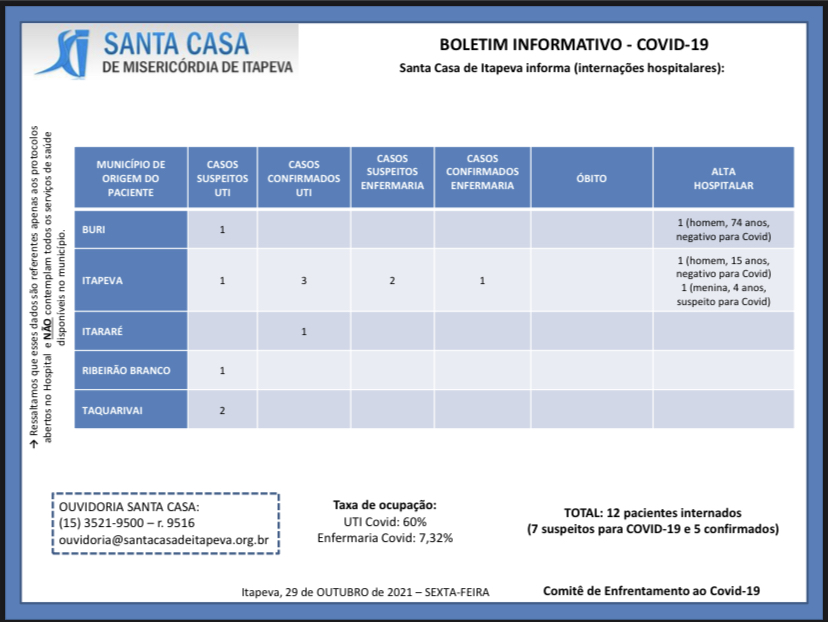 SANTA CASA
DE MISERICÓRDIA DE ITAPEVA

BOLETIM INFORMATIVO - COVID-19

Santa Casa de Itapeva informa (internações hospitalares):

→ Ressaltamos que esses dados são referentes apenas aos protocolos abertos no Hospital e NÃO contemplam todos os serviços de saúde disponíveis no município.

| MUNICÍPIO DE ORIGEM DO PACIENTE | CASOS SUSPEITOS UTI | CASOS CONFIRMADOS UTI | CASOS SUSPEITOS ENFERMARIA | CASOS CONFIRMADOS ENFERMARIA | ÓBITO | ALTA HOSPITALAR |
|---|---|---|---|---|---|---|
| BURI | 1 | | | | | 1 (homem, 74 anos, negativo para Covid) |
| ITAPEVA | 1 | 3 | 2 | 1 | | 1 (homem, 15 anos, negativo para Covid) 1 (menina, 4 anos, suspeito para Covid) |
| ITARARÉ | | 1 | | | | |
| RIBEIRÃO BRANCO | 1 | | | | | |
| TAQUARIVAI | 2 | | | | | |

OUVIDORIA SANTA CASA:
(15) 3521-9500 – r. 9516
ouvidoria@santacasadeitapeva.org.br

Taxa de ocupação:
UTI Covid: 60%
Enfermaria Covid: 7,32%

TOTAL: 12 pacientes internados
(7 suspeitos para COVID-19 e 5 confirmados)

Itapeva, 29 de OUTUBRO de 2021 – SEXTA-FEIRA

Comitê de Enfrentamento ao Covid-19